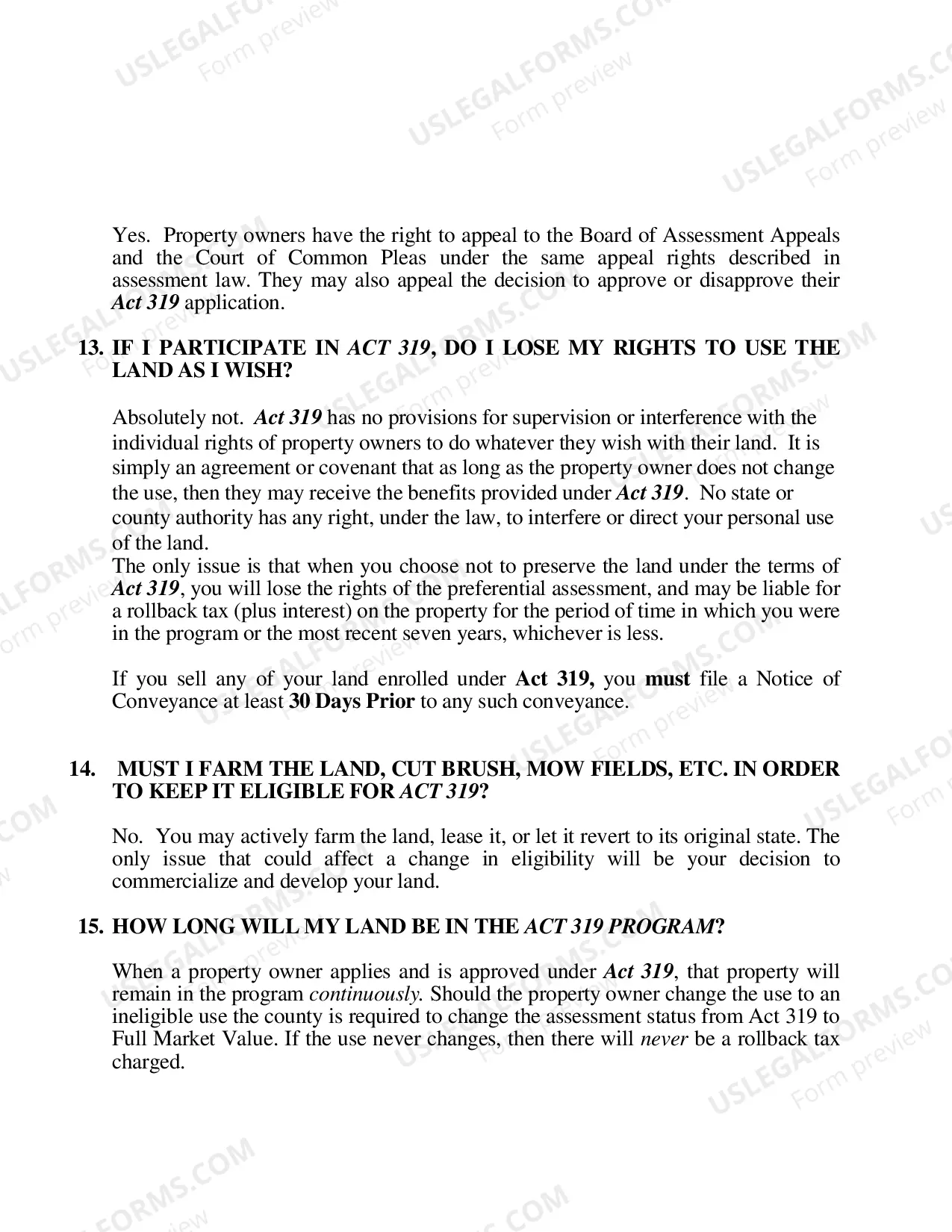 Yes. Property owners have the right to appeal to the Board of Assessment Appeals and the Court of Common Pleas under the same appeal rights described in assessment law. They may also appeal the decision to approve or disapprove their Act 319 application.

13. IF I PARTICIPATE IN ACT 319, DO I LOSE MY RIGHTS TO USE THE LAND AS I WISH?

Absolutely not. Act 319 has no provisions for supervision or interference with the individual rights of property owners to do whatever they wish with their land. It is simply an agreement or covenant that as long as the property owner does not change the use, then they may receive the benefits provided under Act 319. No state or county authority has any right, under the law, to interfere or direct your personal use of the land.
The only issue is that when you choose not to preserve the land under the terms of Act 319, you will lose the rights of the preferential assessment, and may be liable for a rollback tax (plus interest) on the property for the period of time in which you were in the program or the most recent seven years, whichever is less.

If you sell any of your land enrolled under Act 319, you must file a Notice of Conveyance at least 30 Days Prior to any such conveyance.

14. MUST I FARM THE LAND, CUT BRUSH, MOW FIELDS, ETC. IN ORDER TO KEEP IT ELIGIBLE FOR ACT 319?

No. You may actively farm the land, lease it, or let it revert to its original state. The only issue that could affect a change in eligibility will be your decision to commercialize and develop your land.

15. HOW LONG WILL MY LAND BE IN THE ACT 319 PROGRAM?

When a property owner applies and is approved under Act 319, that property will remain in the program continuously. Should the property owner change the use to an ineligible use the county is required to change the assessment status from Act 319 to Full Market Value. If the use never changes, then there will never be a rollback tax charged.

USLEGALFORMS.COM
Form preview